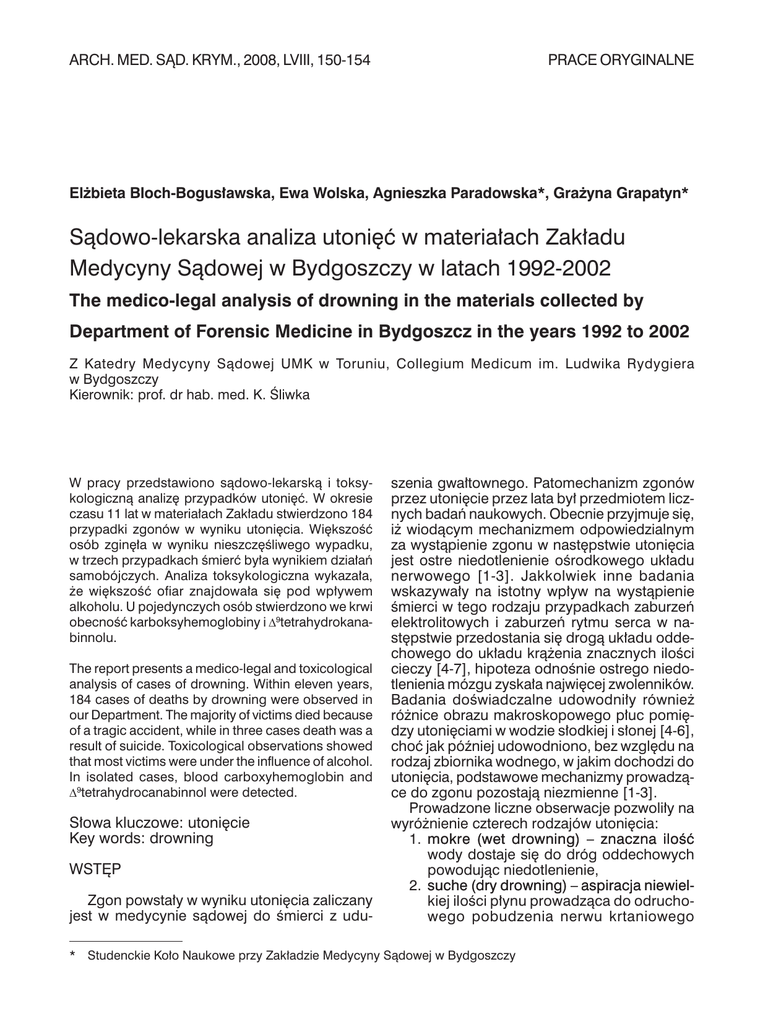 ARCH. MED. SĄD. KRYM., 2008, LVIII, 150-154

PRACE ORYGINALNE

Elżbieta Bloch-Bogusławska, Ewa Wolska, Agnieszka Paradowska*, Grażyna Grapatyn*

Sądowo-lekarska analiza utonięć w materiałach Zakładu Medycyny Sądowej w Bydgoszczy w latach 1992-2002

The medico-legal analysis of drowning in the materials collected by Department of Forensic Medicine in Bydgoszcz in the years 1992 to 2002

Z Katedry Medycyny Sądowej UMK w Toruniu, Collegium Medicum im. Ludwika Rydygiera w Bydgoszczy
Kierownik: prof. dr hab. med. K. Śliwka

W pracy przedstawiono sądowo-lekarską i toksykologiczną analizę przypadków utonięć. W okresie czasu 11 lat w materiałach Zakładu stwierdzono 184 przypadki zgonów w wyniku utonięcia. Większość osób zginęła w wyniku nieszczęśliwego wypadku, w trzech przypadkach śmierć była wynikiem działań samobójczych. Analiza toksykologiczna wykazała, że większość ofiar znajdowała się pod wpływem alkoholu. U pojedynczych osób stwierdzono we krwi obecność karboksyhemoglobiny i $\Delta^9$tetrahydrokanabinnolu.

The report presents a medico-legal and toxicological analysis of cases of drowning. Within eleven years, 184 cases of deaths by drowning were observed in our Department. The majority of victims died because of a tragic accident, while in three cases death was a result of suicide. Toxicological observations showed that most victims were under the influence of alcohol. In isolated cases, blood carboxyhemoglobin and $\Delta^9$tetrahydrocanabinnol were detected.

Słowa kluczowe: utonięcie
Key words: drowning

WSTĘP

Zgon powstały w wyniku utonięcia zaliczany jest w medycynie sądowej do śmierci z uduszenia gwałtownego. Patomechanizm zgonów przez utonięcie przez lata był przedmiotem licznych badań naukowych. Obecnie przyjmuje się, iż wiodącym mechanizmem odpowiedzialnym za wystąpienie zgonu w następstwie utonięcia jest ostre niedotlenienie ośrodkowego układu nerwowego [1-3]. Jakkolwiek inne badania wskazywały na istotny wpływ na wystąpienie śmierci w tego rodzaju przypadkach zaburzeń elektrolitowych i zaburzeń rytmu serca w następstwie przedostania się drogą układu oddechowego do układu krążenia znacznych ilości cieczy [4-7], hipoteza odnośnie ostrego niedotlenienia mózgu zyskała najwięcej zwolenników. Badania doświadczalne udowodniły również różnice obrazu makroskopowego płuc pomiędzy utonięciami w wodzie słodkiej i słonej [4-6], choć jak później udowodniono, bez względu na rodzaj zbiornika wodnego, w jakim dochodzi do utonięcia, podstawowe mechanizmy prowadzące do zgonu pozostają niezmienne [1-3].

Prowadzone liczne obserwacje pozwoliły na wyróżnienie czterech rodzajów utonięcia:
1. mokre (wet drowning) – znaczna ilość wody dostaje się do dróg oddechowych powodując niedotlenienie,
2. suche (dry drowning) – aspiracja niewielkiej ilości płynu prowadząca do odruchowego pobudzenia nerwu krtaniowego

* Studenckie Koło Naukowe przy Zakładzie Medycyny Sądowej w Bydgoszczy